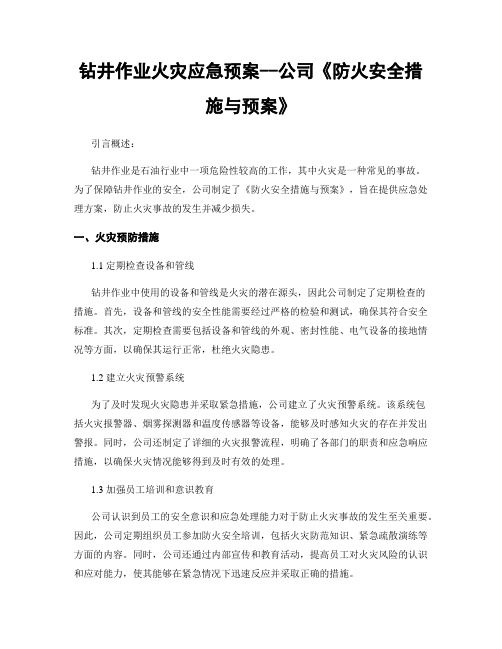 钻井作业火灾应急预案--公司《防火安全措施与预案》

引言概述：

钻井作业是石油行业中一项危险性较高的工作，其中火灾是一种常见的事故。为了保障钻井作业的安全，公司制定了《防火安全措施与预案》，旨在提供应急处理方案，防止火灾事故的发生并减少损失。

一、火灾预防措施

1.1 定期检查设备和管线

钻井作业中使用的设备和管线是火灾的潜在源头，因此公司制定了定期检查的措施。首先，设备和管线的安全性能需要经过严格的检验和测试，确保其符合安全标准。其次，定期检查需要包括设备和管线的外观、密封性能、电气设备的接地情况等方面，以确保其运行正常，杜绝火灾隐患。

1.2 建立火灾预警系统

为了及时发现火灾隐患并采取紧急措施，公司建立了火灾预警系统。该系统包括火灾报警器、烟雾探测器和温度传感器等设备，能够及时感知火灾的存在并发出警报。同时，公司还制定了详细的火灾报警流程，明确了各部门的职责和应急响应措施，以确保火灾情况能够得到及时有效的处理。

1.3 加强员工培训和意识教育

公司认识到员工的安全意识和应急处理能力对于防止火灾事故的发生至关重要。因此，公司定期组织员工参加防火安全培训，包括火灾防范知识、紧急疏散演练等方面的内容。同时，公司还通过内部宣传和教育活动，提高员工对火灾风险的认识和应对能力，使其能够在紧急情况下迅速反应并采取正确的措施。